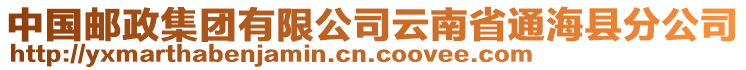 中国邮政集团有限公司云南省通海县分公司
http://yxmarthabenjamin.cn.coovee.com